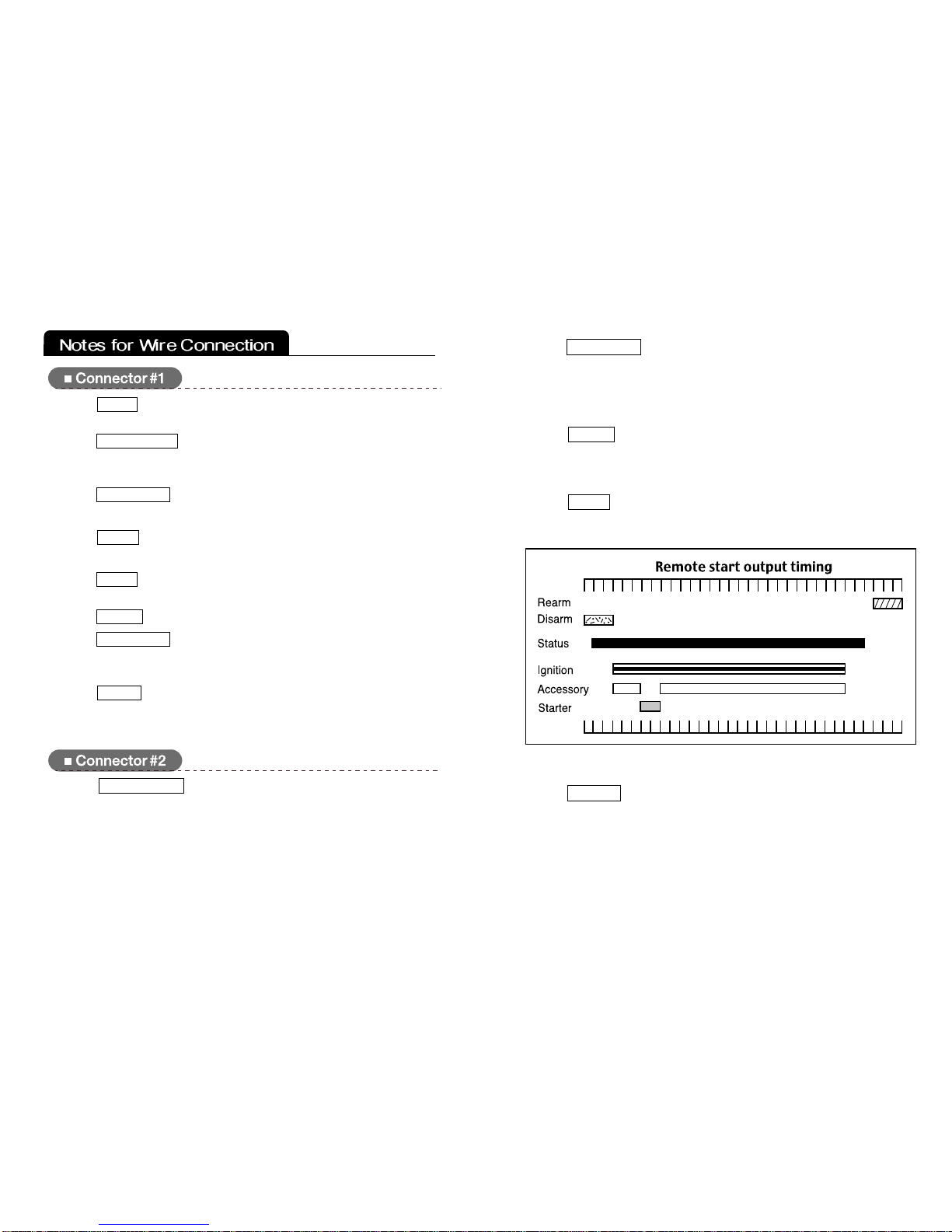 Notes for Wire Connection

■ Connector #1

■ Connector #2

Remote start output timing

Rearm
Disarm
Status
Ignition
Accessory
Starter